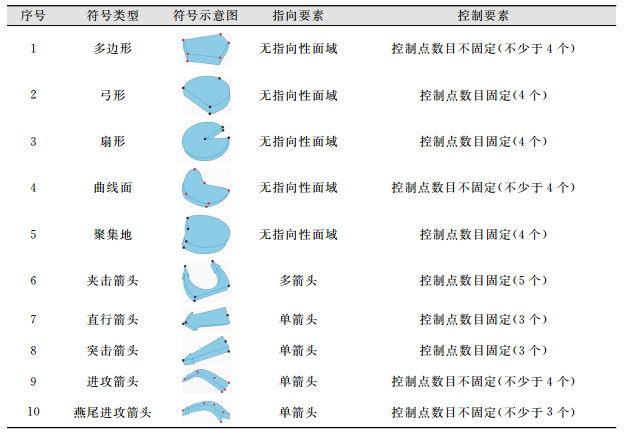 | 序号 | 符号类型 | 符号示意图 | 指向要素 | 控制要素 |
|---|---|---|---|---|
| 1 | 多边形 | | 无指向性面域 | 控制点数目不固定(不少于 4 个) |
| 2 | 弓形 | | 无指向性面域 | 控制点数目固定(4 个) |
| 3 | 扇形 | | 无指向性面域 | 控制点数目固定(4 个) |
| 4 | 曲线面 | | 无指向性面域 | 控制点数目不固定(不少于 4 个) |
| 5 | 聚集地 | | 无指向性面域 | 控制点数目固定(4 个) |
| 6 | 夹击箭头 | | 多箭头 | 控制点数目固定(5 个) |
| 7 | 直行箭头 | | 单箭头 | 控制点数目固定(3 个) |
| 8 | 突击箭头 | | 单箭头 | 控制点数目固定(3 个) |
| 9 | 进攻箭头 | | 单箭头 | 控制点数目不固定(不少于 4 个) |
| 10 | 燕尾进攻箭头 | | 单箭头 | 控制点数目不固定(不少于 3 个) |